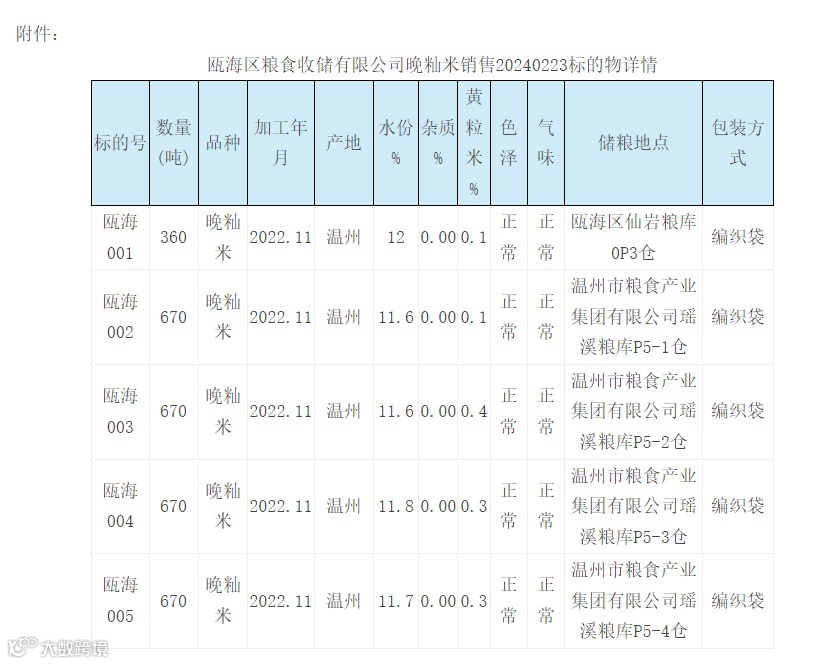 附件：

瓯海区粮食收储有限公司晚籼米销售20240223标的物详情

| 标的号 | 数量(吨) | 品种 | 加工年月 | 产地 | 水份% | 杂质% | 黄粒米% | 色泽 | 气味 | 储粮地点 | 包装方式 |
|---|---|---|---|---|---|---|---|---|---|---|---|
| 瓯海001 | 360 | 晚籼米 | 2022.11 | 温州 | 12 | 0.00 | 0.1 | 正常 | 正常 | 瓯海区仙岩粮库0P3仓 | 编织袋 |
| 瓯海002 | 670 | 晚籼米 | 2022.11 | 温州 | 11.6 | 0.00 | 0.1 | 正常 | 正常 | 温州市粮食产业集团有限公司瑶溪粮库P5-1仓 | 编织袋 |
| 瓯海003 | 670 | 晚籼米 | 2022.11 | 温州 | 11.6 | 0.00 | 0.4 | 正常 | 正常 | 温州市粮食产业集团有限公司瑶溪粮库P5-2仓 | 编织袋 |
| 瓯海004 | 670 | 晚籼米 | 2022.11 | 温州 | 11.8 | 0.00 | 0.3 | 正常 | 正常 | 温州市粮食产业集团有限公司瑶溪粮库P5-3仓 | 编织袋 |
| 瓯海005 | 670 | 晚籼米 | 2022.11 | 温州 | 11.7 | 0.00 | 0.3 | 正常 | 正常 | 温州市粮食产业集团有限公司瑶溪粮库P5-4仓 | 编织袋 |

大数跨境